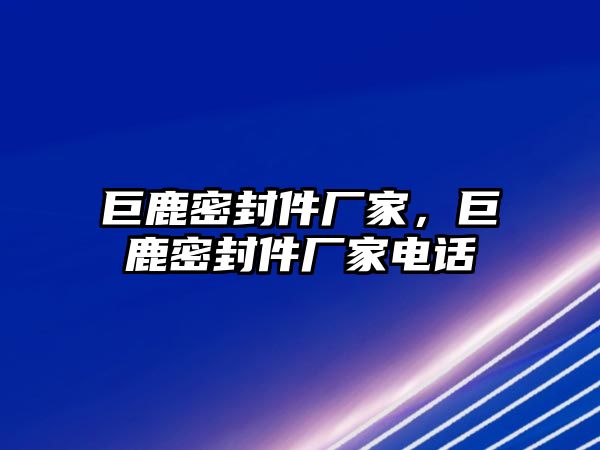 巨鹿密封件厂家，巨鹿密封件厂家电话